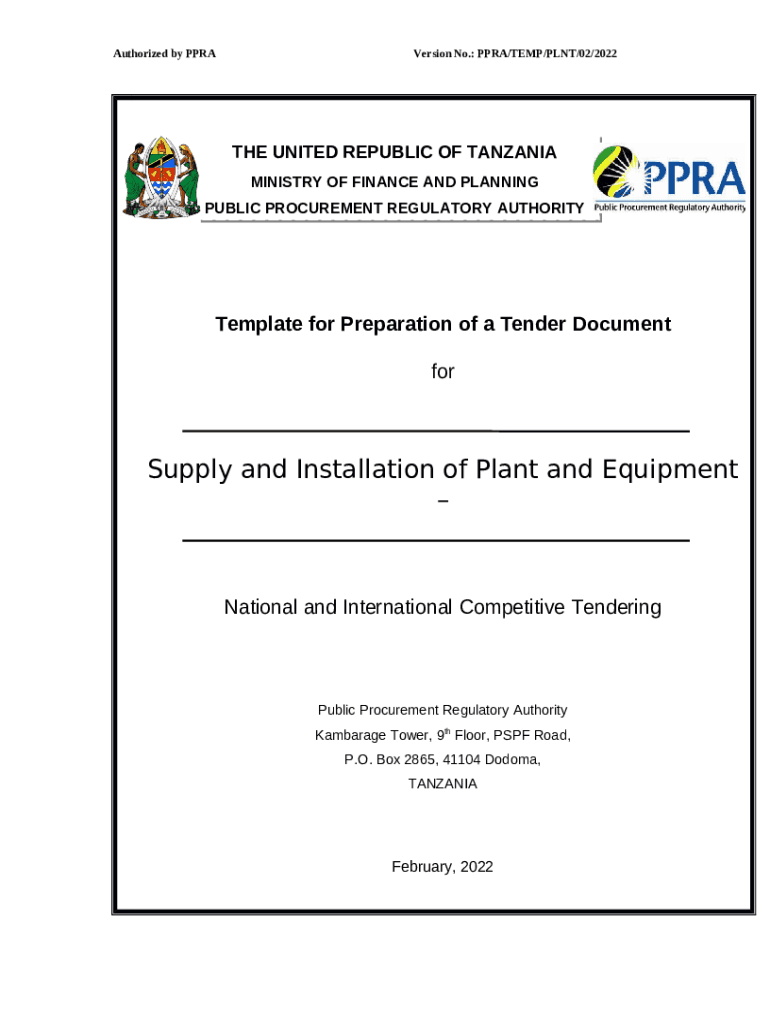 Authorized by PPRA

Version No.: PPRA/TEMP/PLNT/02/2022

THE UNITED REPUBLIC OF TANZANIA

MINISTRY OF FINANCE AND PLANNING

PUBLIC PROCUREMENT REGULATORY AUTHORITY

PPRA
Public Procurement Regulatory Authority

Template for Preparation of a Tender Document

for

Supply and Installation of Plant and Equipment

–

National and International Competitive Tendering

Public Procurement Regulatory Authority

Kambarage Tower, 9$^{th}$ Floor, PSPF Road,

P.O. Box 2865, 41104 Dodoma,

TANZANIA

February, 2022